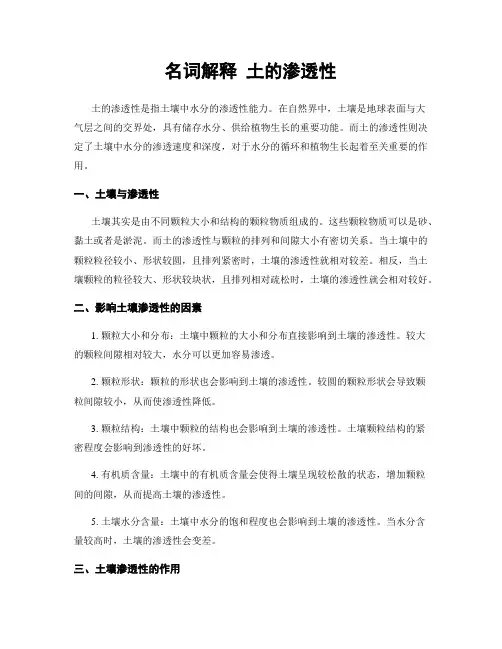 名词解释 土的渗透性

土的渗透性是指土壤中水分的渗透性能力。在自然界中，土壤是地球表面与大气层之间的交界处，具有储存水分、供给植物生长的重要功能。而土的渗透性则决定了土壤中水分的渗透速度和深度，对于水分的循环和植物生长起着至关重要的作用。

一、土壤与渗透性

土壤其实是由不同颗粒大小和结构的颗粒物质组成的。这些颗粒物质可以是砂、黏土或者是淤泥。而土的渗透性与颗粒的排列和间隙大小有密切关系。当土壤中的颗粒粒径较小、形状较圆，且排列紧密时，土壤的渗透性就相对较差。相反，当土壤颗粒的粒径较大、形状较块状，且排列相对疏松时，土壤的渗透性就会相对较好。

二、影响土壤渗透性的因素

1. 颗粒大小和分布：土壤中颗粒的大小和分布直接影响到土壤的渗透性。较大的颗粒间隙相对较大，水分可以更加容易渗透。

2. 颗粒形状：颗粒的形状也会影响到土壤的渗透性。较圆的颗粒形状会导致颗粒间隙较小，从而使渗透性降低。

3. 颗粒结构：土壤中颗粒的结构也会影响到土壤的渗透性。土壤颗粒结构的紧密程度会影响到渗透性的好坏。

4. 有机质含量：土壤中的有机质含量会使得土壤呈现较松散的状态，增加颗粒间的间隙，从而提高土壤的渗透性。

5. 土壤水分含量：土壤中水分的饱和程度也会影响到土壤的渗透性。当水分含量较高时，土壤的渗透性会变差。

三、土壤渗透性的作用